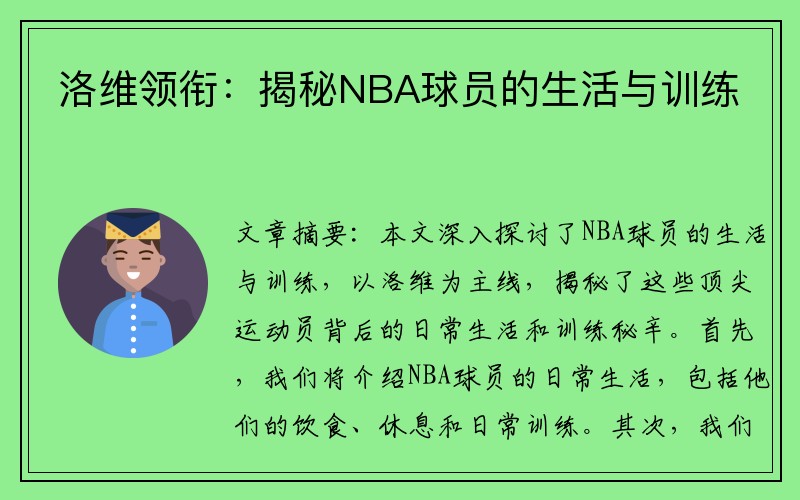 洛维领衔：揭秘NBA球员的生活与训练

文章摘要：本文深入探讨了NBA球员的生活与训练，以洛维为主线，揭秘了这些顶尖运动员背后的日常生活和训练秘辛。首先，我们将介绍NBA球员的日常生活，包括他们的饮食、休息和日常训练。其次，我们